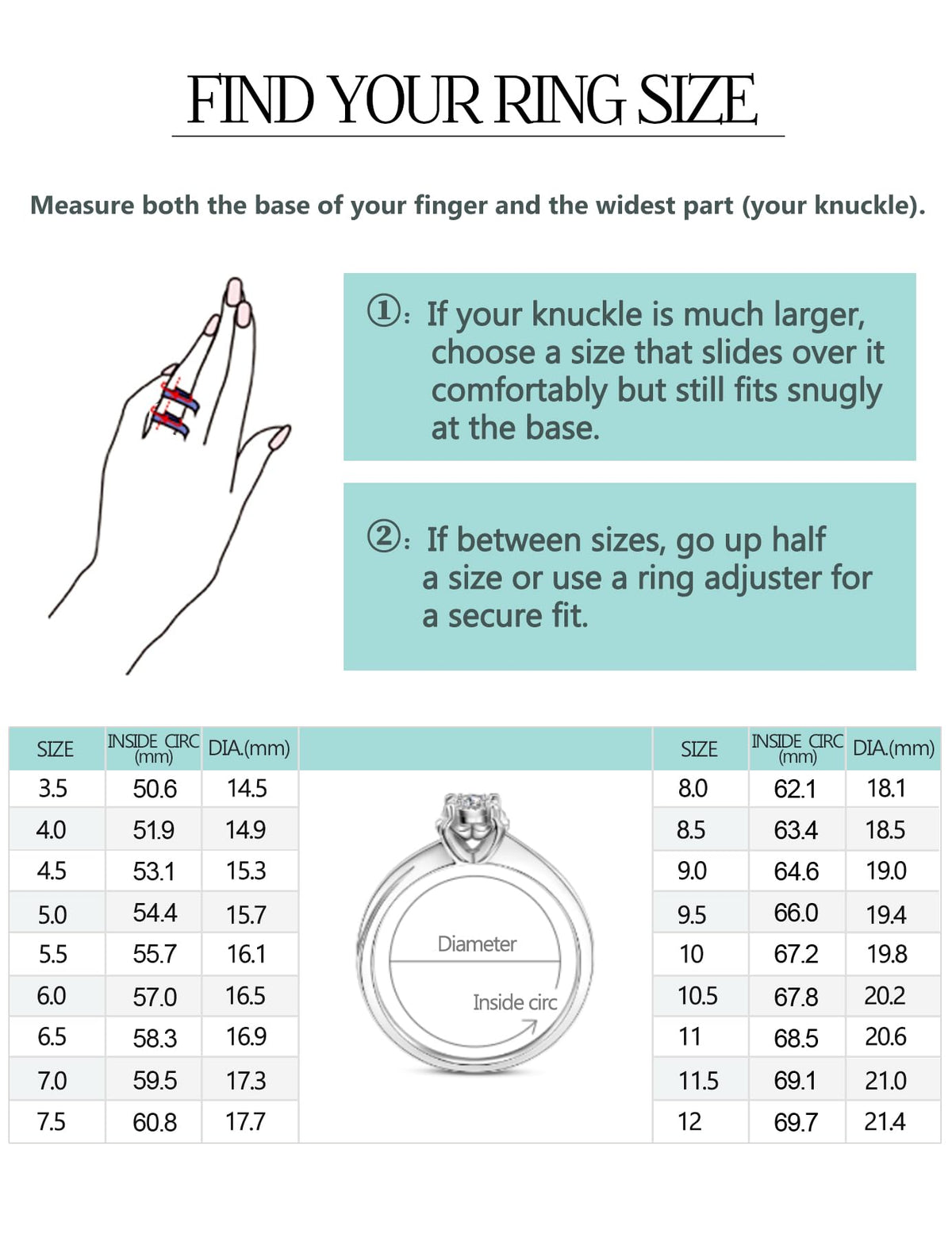 FIND YOUR RING SIZE

Measure both the base of your finger and the widest part (your knuckle).

①: If your knuckle is much larger, choose a size that slides over it comfortably but still fits snugly at the base.

②: If between sizes, go up half a size or use a ring adjuster for a secure fit.

| SIZE | INSIDE CIRC (mm) | DIA.(mm) |
|---|---|---|
| 3.5 | 50.6 | 14.5 |
| 4.0 | 51.9 | 14.9 |
| 4.5 | 53.1 | 15.3 |
| 5.0 | 54.4 | 15.7 |
| 5.5 | 55.7 | 16.1 |
| 6.0 | 57.0 | 16.5 |
| 6.5 | 58.3 | 16.9 |
| 7.0 | 59.5 | 17.3 |
| 7.5 | 60.8 | 17.7 |

Diameter

Inside circ

| SIZE | INSIDE CIRC (mm) | DIA.(mm) |
|---|---|---|
| 8.0 | 62.1 | 18.1 |
| 8.5 | 63.4 | 18.5 |
| 9.0 | 64.6 | 19.0 |
| 9.5 | 66.0 | 19.4 |
| 10 | 67.2 | 19.8 |
| 10.5 | 67.8 | 20.2 |
| 11 | 68.5 | 20.6 |
| 11.5 | 69.1 | 21.0 |
| 12 | 69.7 | 21.4 |